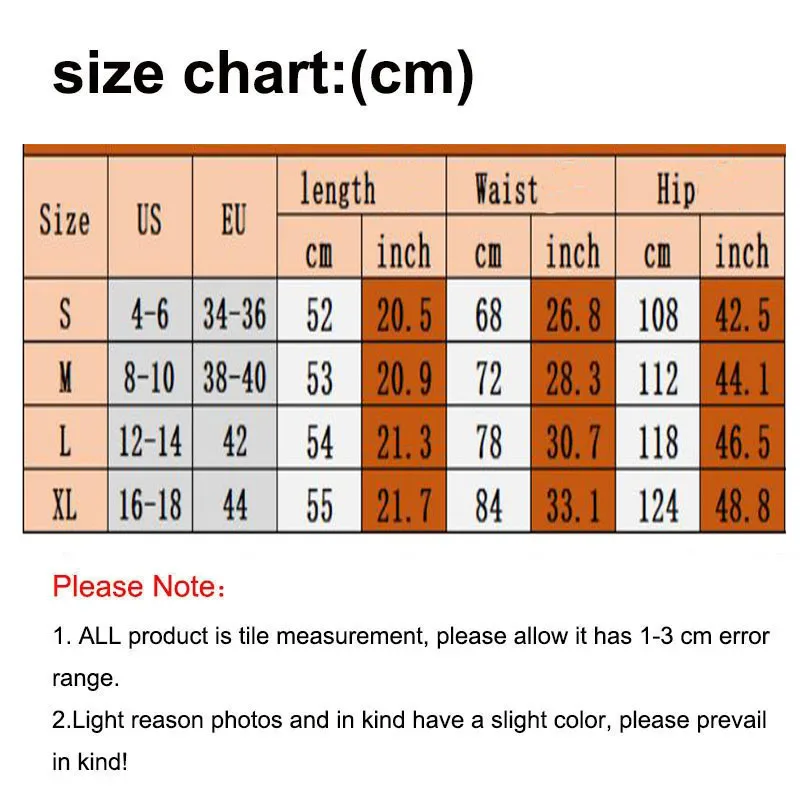 size chart:(cm)

| Size | US | EU | length cm | length inch | Waist cm | Waist inch | Hip cm | Hip inch |
|---|---|---|---|---|---|---|---|---|
| S | 4-6 | 34-36 | 52 | 20.5 | 68 | 26.8 | 108 | 42.5 |
| M | 8-10 | 38-40 | 53 | 20.9 | 72 | 28.3 | 112 | 44.1 |
| L | 12-14 | 42 | 54 | 21.3 | 78 | 30.7 | 118 | 46.5 |
| XL | 16-18 | 44 | 55 | 21.7 | 84 | 33.1 | 124 | 48.8 |

Please Note:

1. ALL product is tile measurement, please allow it has 1-3 cm error range.

2.Light reason photos and in kind have a slight color, please prevail in kind!